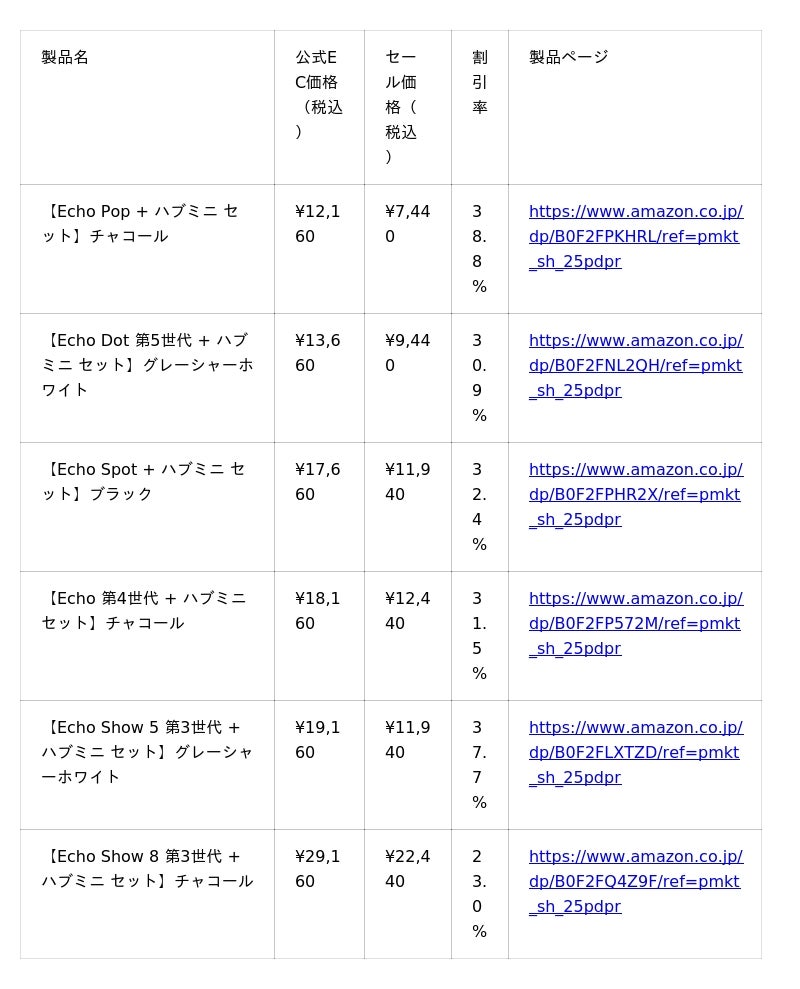 | 製品名 | 公式EC価格（税込） | セール価格（税込） | 割引率 | 製品ページ |
|---|---|---|---|---|
| 【Echo Pop + ハブミニ セット】チャコール | ¥12,160 | ¥7,440 | 38.8% | https://www.amazon.co.jp/dp/B0F2FPKHRL/ref=pmkt_sh_25pdpr |
| 【Echo Dot 第5世代 + ハブミニ セット】グレーシャーホワイト | ¥13,660 | ¥9,440 | 30.9% | https://www.amazon.co.jp/dp/B0F2FNL2QH/ref=pmkt_sh_25pdpr |
| 【Echo Spot + ハブミニ セット】ブラック | ¥17,660 | ¥11,940 | 32.4% | https://www.amazon.co.jp/dp/B0F2FPHR2X/ref=pmkt_sh_25pdpr |
| 【Echo 第4世代 + ハブミニ セット】チャコール | ¥18,160 | ¥12,440 | 31.5% | https://www.amazon.co.jp/dp/B0F2FP572M/ref=pmkt_sh_25pdpr |
| 【Echo Show 5 第3世代 + ハブミニ セット】グレーシャーホワイト | ¥19,160 | ¥11,940 | 37.7% | https://www.amazon.co.jp/dp/B0F2FLXTZD/ref=pmkt_sh_25pdpr |
| 【Echo Show 8 第3世代 + ハブミニ セット】チャコール | ¥29,160 | ¥22,440 | 23.0% | https://www.amazon.co.jp/dp/B0F2FQ4Z9F/ref=pmkt_sh_25pdpr |